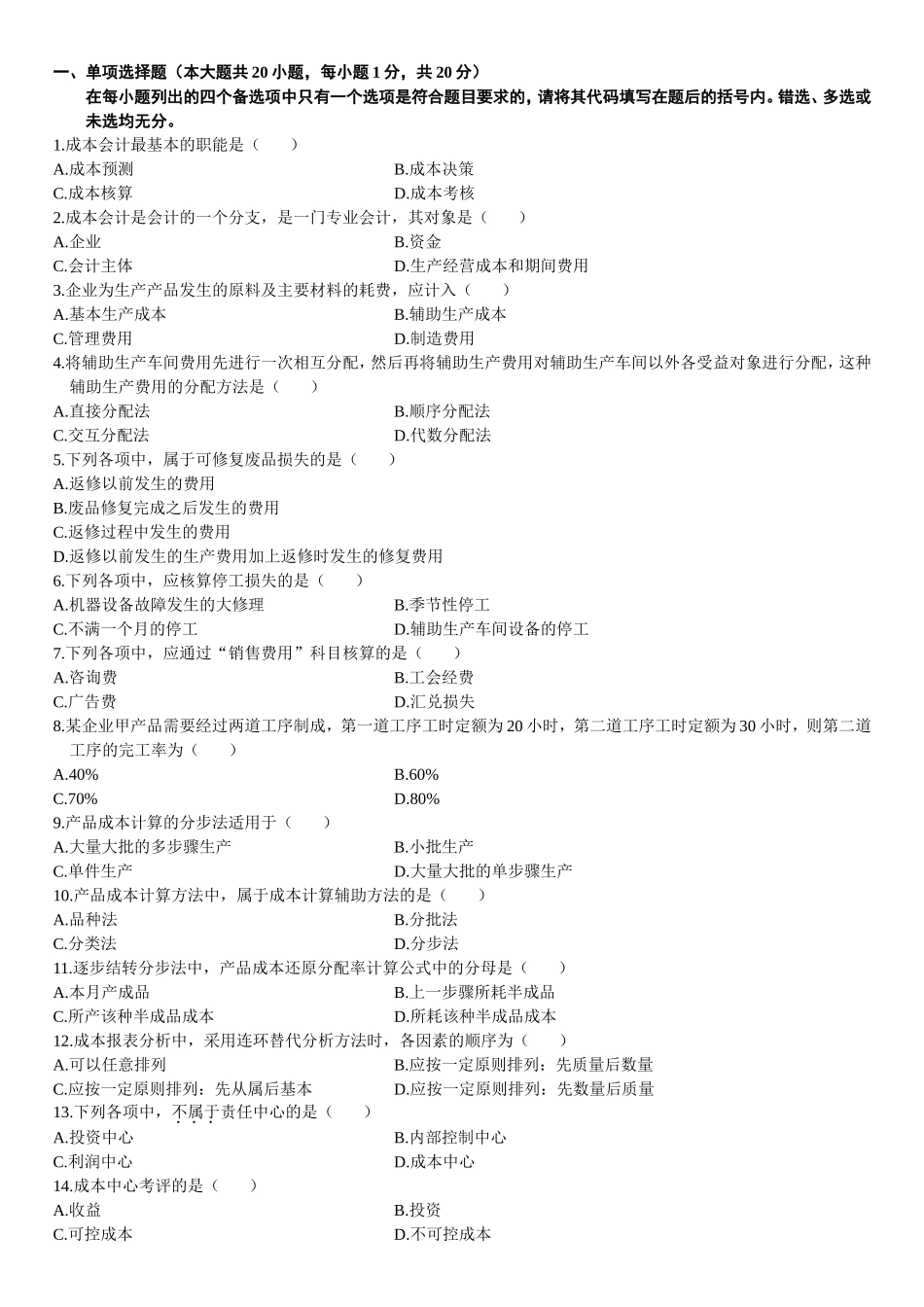 一、单项选择题（本大题共 20 小题，每小题 1 分，共 20 分）

在每小题列出的四个备选项中只有一个选项是符合题目要求的，请将其代码填写在题后的括号内。错选、多选或未选均无分。

1.成本会计最基本的职能是（　　）

A.成本预测　　B.成本决策

C.成本核算　　D.成本考核

2.成本会计是会计的一个分支，是一门专业会计，其对象是（　　）

A.企业　　B.资金

C.会计主体　　D.生产经营成本和期间费用

3.企业为生产产品发生的原料及主要材料的耗费，应计入（　　）

A.基本生产成本　　B.辅助生产成本

C.管理费用　　D.制造费用

4.将辅助生产车间费用先进行一次相互分配，然后再将辅助生产费用对辅助生产车间以外各受益对象进行分配，这种辅助生产费用的分配方法是（　　）

A.直接分配法　　B.顺序分配法

C.交互分配法　　D.代数分配法

5.下列各项中，属于可修复废品损失的是（　　）

A.返修以前发生的费用

B.废品修复完成之后发生的费用

C.返修过程中发生的费用

D.返修以前发生的生产费用加上返修时发生的修复费用

6.下列各项中，应核算停工损失的是（　　）

A.机器设备故障发生的大修理　　B.季节性停工

C.不满一个月的停工　　D.辅助生产车间设备的停工

7.下列各项中，应通过“销售费用”科目核算的是（　　）

A.咨询费　　B.工会经费

C.广告费　　D.汇兑损失

8.某企业甲产品需要经过两道工序制成，第一道工序工时定额为 20 小时，第二道工序工时定额为 30 小时，则第二道工序的完工率为（　　）

A.40%　　B.60%

C.70%　　D.80%

9.产品成本计算的分步法适用于（　　）

A.大量大批的多步骤生产　　B.小批生产

C.单件生产　　D.大量大批的单步骤生产

10.产品成本计算方法中，属于成本计算辅助方法的是（　　）

A.品种法　　B.分批法

C.分类法　　D.分步法

11.逐步结转分步法中，产品成本还原分配率计算公式中的分母是（　　）

A.本月产成品　　B.上一步骤所耗半成品

C.所产该种半成品成本　　D.所耗该种半成品成本

12.成本报表分析中，采用连环替代分析方法时，各因素的顺序为（　　）

A.可以任意排列　　B.应按一定原则排列：先质量后数量

C.应按一定原则排列：先从属后基本　　D.应按一定原则排列：先数量后质量

13.下列各项中，不属于责任中心的是（　　）

A.投资中心　　B.内部控制中心

C.利润中心　　D.成本中心

14.成本中心考评的是（　　）

A.收益　　B.投资

C.可控成本　　D.不可控成本